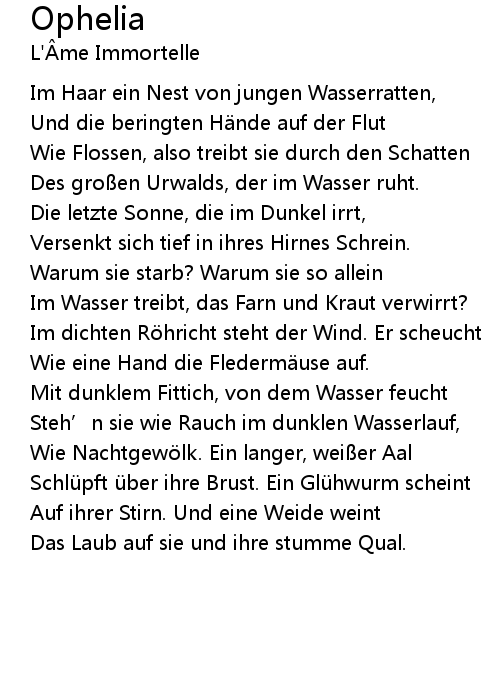 Ophelia
L'Âme Immortelle

Im Haar ein Nest von jungen Wasserratten,
Und die beringten Hände auf der Flut
Wie Flossen, also treibt sie durch den Schatten
Des großen Urwalds, der im Wasser ruht.
Die letzte Sonne, die im Dunkel irrt,
Versenkt sich tief in ihres Hirnes Schrein.
Warum sie starb? Warum sie so allein
Im Wasser treibt, das Farn und Kraut verwirrt?
Im dichten Röhricht steht der Wind. Er scheucht
Wie eine Hand die Fledermäuse auf.
Mit dunklem Fittich, von dem Wasser feucht
Steh' n sie wie Rauch im dunklen Wasserlauf,
Wie Nachtgewölk. Ein langer, weißer Aal
Schlüpft über ihre Brust. Ein Glühwurm scheint
Auf ihrer Stirn. Und eine Weide weint
Das Laub auf sie und ihre stumme Qual.